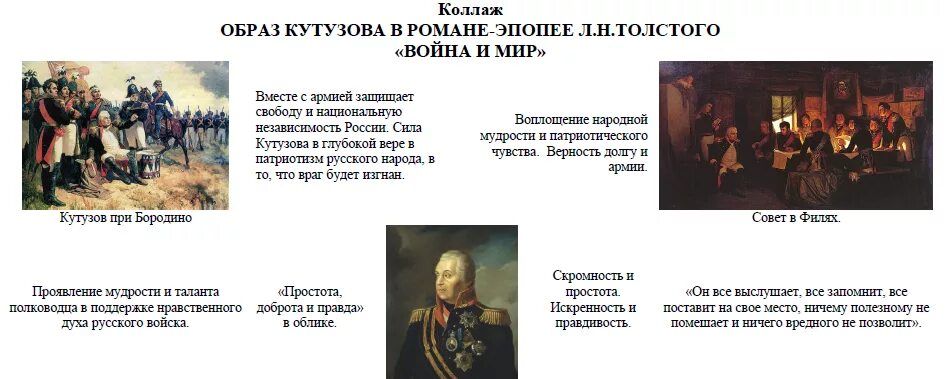 Коллаж
ОБРАЗ КУТУЗОВА В РОМАНЕ-ЭПОПЕЕ Л.Н.ТОЛСТОГО
«ВОЙНА И МИР»

Вместе с армией защищает свободу и национальную независимость России. Сила Кутузова в глубокой вере в патриотизм русского народа, в то, что враг будет изгнан.

Воплощение народной мудрости и патриотического чувства. Верность долгу и армии.

Кутузов при Бородино

Совет в Филях.

Проявление мудрости и таланта полководца в поддержке нравственного духа русского войска.

«Простота, доброта и правда» в облике.

Скромность и простота. Искренность и правдивость.

«Он все выслушает, все запомнит, все поставит на свое место, ничему полезному не помешает и ничего вредного не позволит».